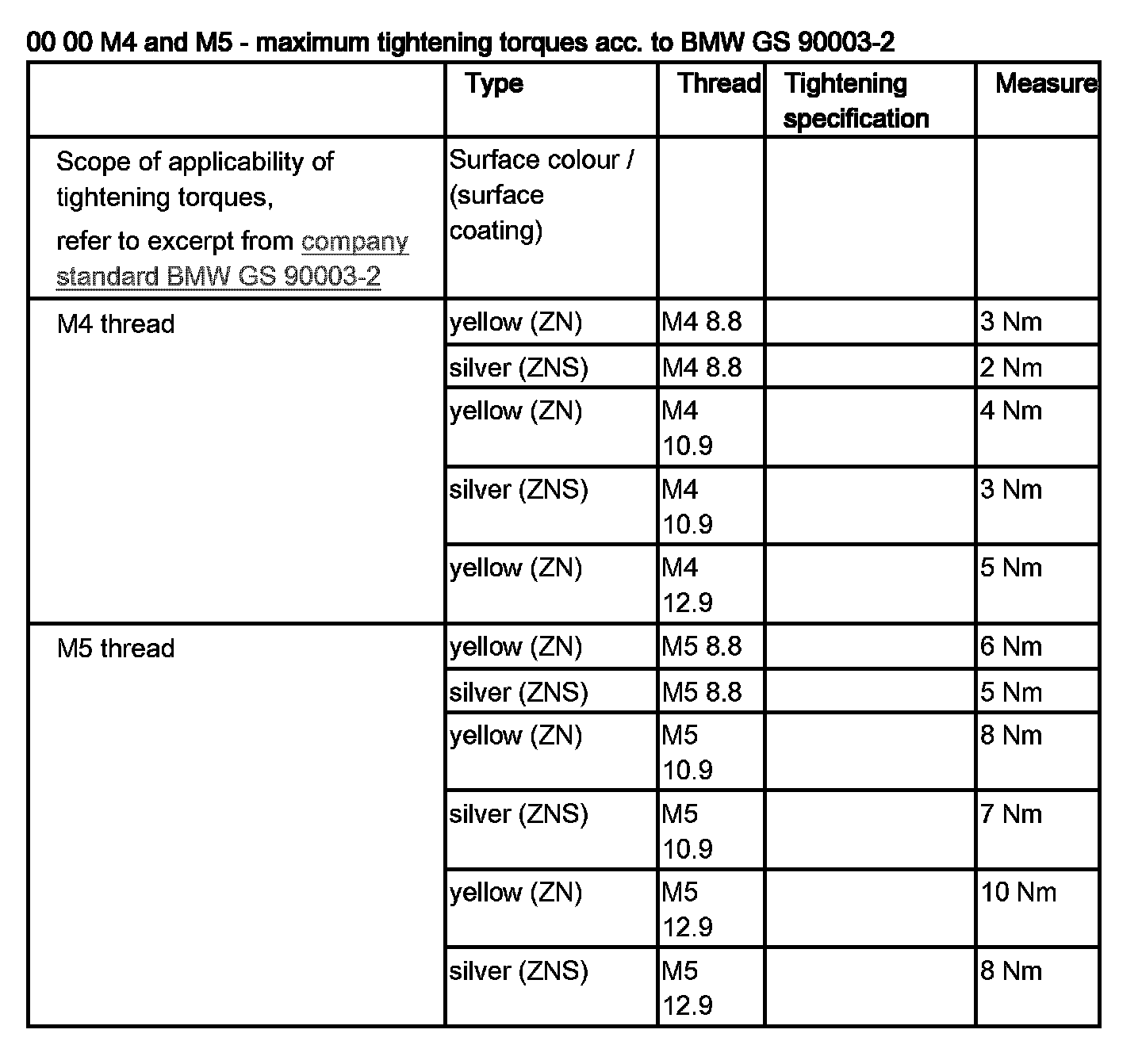 00 00 M4 and M5 - maximum tightening torques acc. to BMW GS 90003-2

| | Type | Thread | Tightening specification | Measure |
|---|---|---|---|---|
| Scope of applicability of tightening torques, refer to excerpt from company standard BMW GS 90003-2 | Surface colour / (surface coating) | | | |
| M4 thread | yellow (ZN) | M4 8.8 | | 3 Nm |
| | silver (ZNS) | M4 8.8 | | 2 Nm |
| | yellow (ZN) | M4 10.9 | | 4 Nm |
| | silver (ZNS) | M4 10.9 | | 3 Nm |
| | yellow (ZN) | M4 12.9 | | 5 Nm |
| M5 thread | yellow (ZN) | M5 8.8 | | 6 Nm |
| | silver (ZNS) | M5 8.8 | | 5 Nm |
| | yellow (ZN) | M5 10.9 | | 8 Nm |
| | silver (ZNS) | M5 10.9 | | 7 Nm |
| | yellow (ZN) | M5 12.9 | | 10 Nm |
| | silver (ZNS) | M5 12.9 | | 8 Nm |